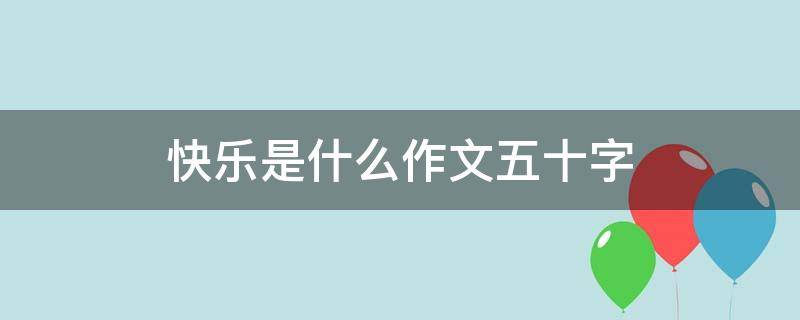 快乐是什么作文五十字